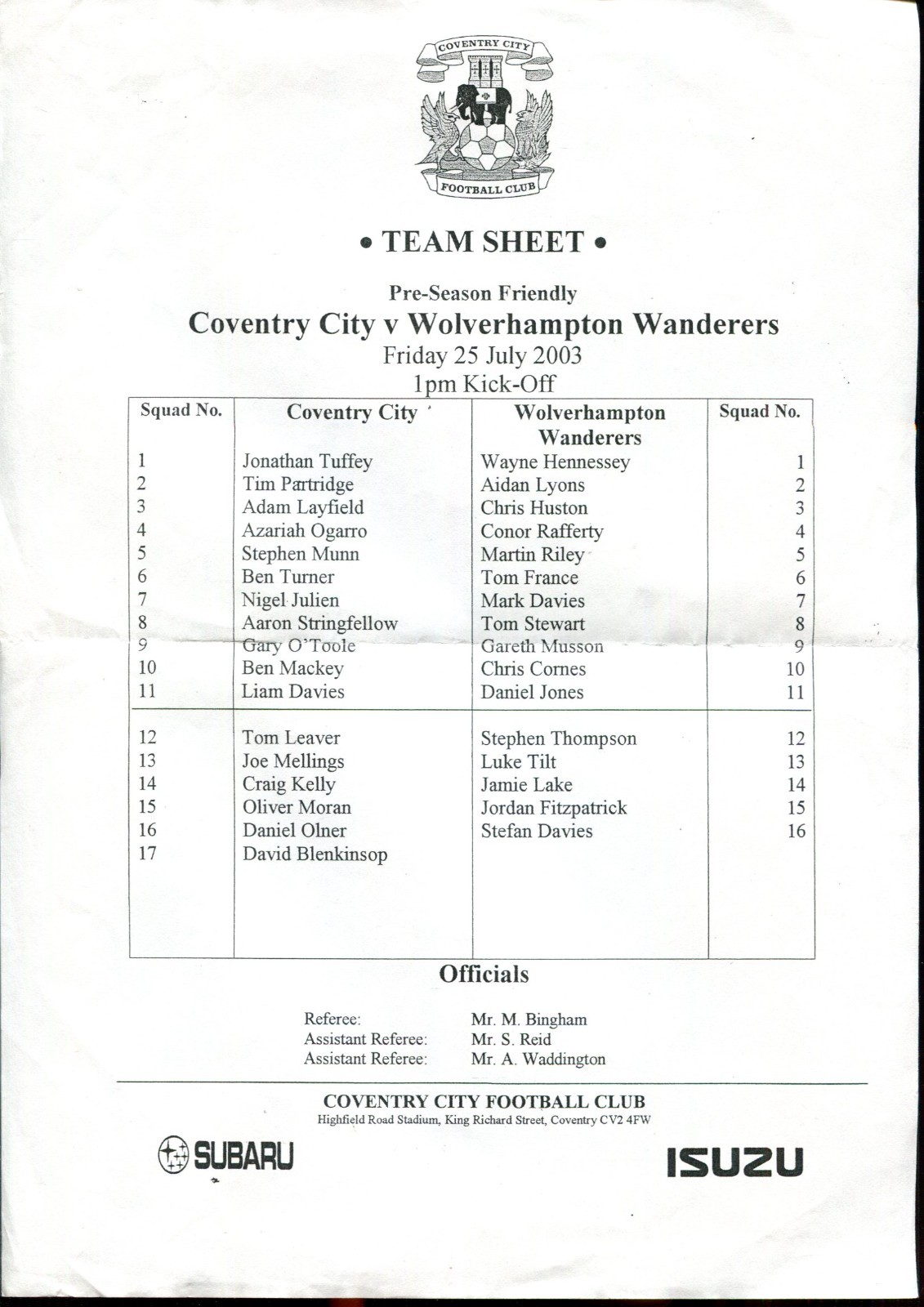 COVENTRY CITY
FOOTBALL CLUB

• TEAM SHEET •

Pre-Season Friendly
Coventry City v Wolverhampton Wanderers
Friday 25 July 2003
1pm Kick-Off

| Squad No. | Coventry City | Wolverhampton Wanderers | Squad No. |
|---|---|---|---|
| 1 | Jonathan Tuffey | Wayne Hennessey | 1 |
| 2 | Tim Partridge | Aidan Lyons | 2 |
| 3 | Adam Layfield | Chris Huston | 3 |
| 4 | Azariah Ogarro | Conor Rafferty | 4 |
| 5 | Stephen Munn | Martin Riley | 5 |
| 6 | Ben Turner | Tom France | 6 |
| 7 | Nigel Julien | Mark Davies | 7 |
| 8 | Aaron Stringfellow | Tom Stewart | 8 |
| 9 | Gary O'Toole | Gareth Musson | 9 |
| 10 | Ben Mackey | Chris Cornes | 10 |
| 11 | Liam Davies | Daniel Jones | 11 |
| 12 | Tom Leaver | Stephen Thompson | 12 |
| 13 | Joe Mellings | Luke Tilt | 13 |
| 14 | Craig Kelly | Jamie Lake | 14 |
| 15 | Oliver Moran | Jordan Fitzpatrick | 15 |
| 16 | Daniel Olner | Stefan Davies | 16 |
| 17 | David Blenkinsop | | |

Officials

Referee: Mr. M. Bingham
Assistant Referee: Mr. S. Reid
Assistant Referee: Mr. A. Waddington

COVENTRY CITY FOOTBALL CLUB
Highfield Road Stadium, King Richard Street, Coventry CV2 4FW

SUBARU

ISUZU